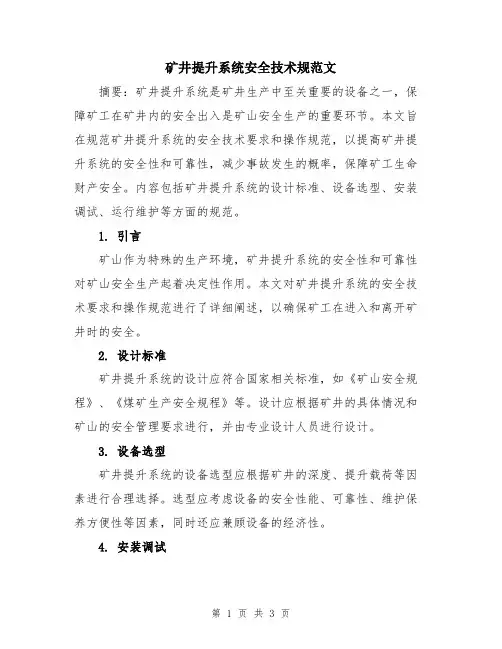 矿井提升系统安全技术规范文

摘要：矿井提升系统是矿井生产中至关重要的设备之一，保障矿工在矿井内的安全出入是矿山安全生产的重要环节。本文旨在规范矿井提升系统的安全技术要求和操作规范，以提高矿井提升系统的安全性和可靠性，减少事故发生的概率，保障矿工生命财产安全。内容包括矿井提升系统的设计标准、设备选型、安装调试、运行维护等方面的规范。

1. 引言

矿山作为特殊的生产环境，矿井提升系统的安全性和可靠性对矿山安全生产起着决定性作用。本文对矿井提升系统的安全技术要求和操作规范进行了详细阐述，以确保矿工在进入和离开矿井时的安全。

2. 设计标准

矿井提升系统的设计应符合国家相关标准，如《矿山安全规程》、《煤矿生产安全规程》等。设计应根据矿井的具体情况和矿山的安全管理要求进行，并由专业设计人员进行设计。

3. 设备选型

矿井提升系统的设备选型应根据矿井的深度、提升载荷等因素进行合理选择。选型应考虑设备的安全性能、可靠性、维护保养方便性等因素，同时还应兼顾设备的经济性。

4. 安装调试

第 1 页 共 3 页